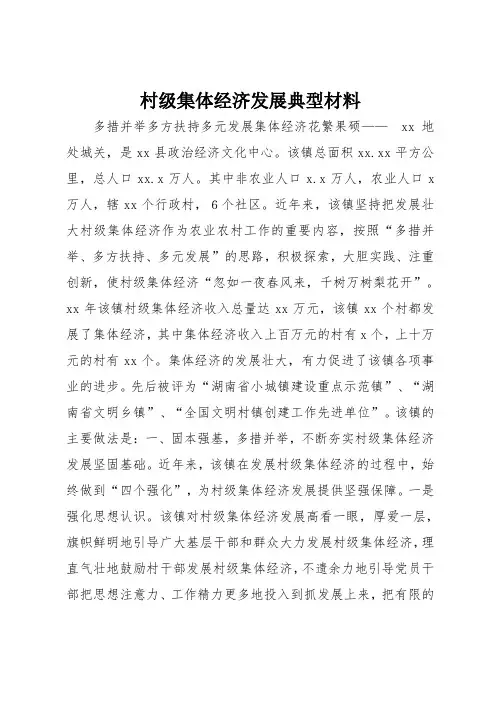 村级集体经济发展典型材料

多措并举多方扶持多元发展集体经济花繁果硕—— xx 地处城关，是 xx 县政治经济文化中心。该镇总面积 xx.xx 平方公里，总人口 xx.x 万人。其中非农业人口 x.x 万人，农业人口 x 万人，辖 xx 个行政村，6 个社区。近年来，该镇坚持把发展壮大村级集体经济作为农业农村工作的重要内容，按照“多措并举、多方扶持、多元发展”的思路，积极探索，大胆实践、注重创新，使村级集体经济“忽如一夜春风来，千树万树梨花开”。xx 年该镇村级集体经济收入总量达 xx 万元，该镇 xx 个村都发展了集体经济，其中集体经济收入上百万元的村有 x 个，上十万元的村有 xx 个。集体经济的发展壮大，有力促进了该镇各项事业的进步。先后被评为“湖南省小城镇建设重点示范镇”、“湖南省文明乡镇”、“全国文明村镇创建工作先进单位”。该镇的主要做法是：一、固本强基，多措并举，不断夯实村级集体经济发展坚固基础。近年来，该镇在发展村级集体经济的过程中，始终做到“四个强化”，为村级集体经济发展提供坚强保障。一是强化思想认识。该镇对村级集体经济发展高看一眼，厚爱一层，旗帜鲜明地引导广大基层干部和群众大力发展村级集体经济，理直气壮地鼓励村干部发展村级集体经济，不遗余力地引导党员干部把思想注意力、工作精力更多地投入到抓发展上来，把有限的